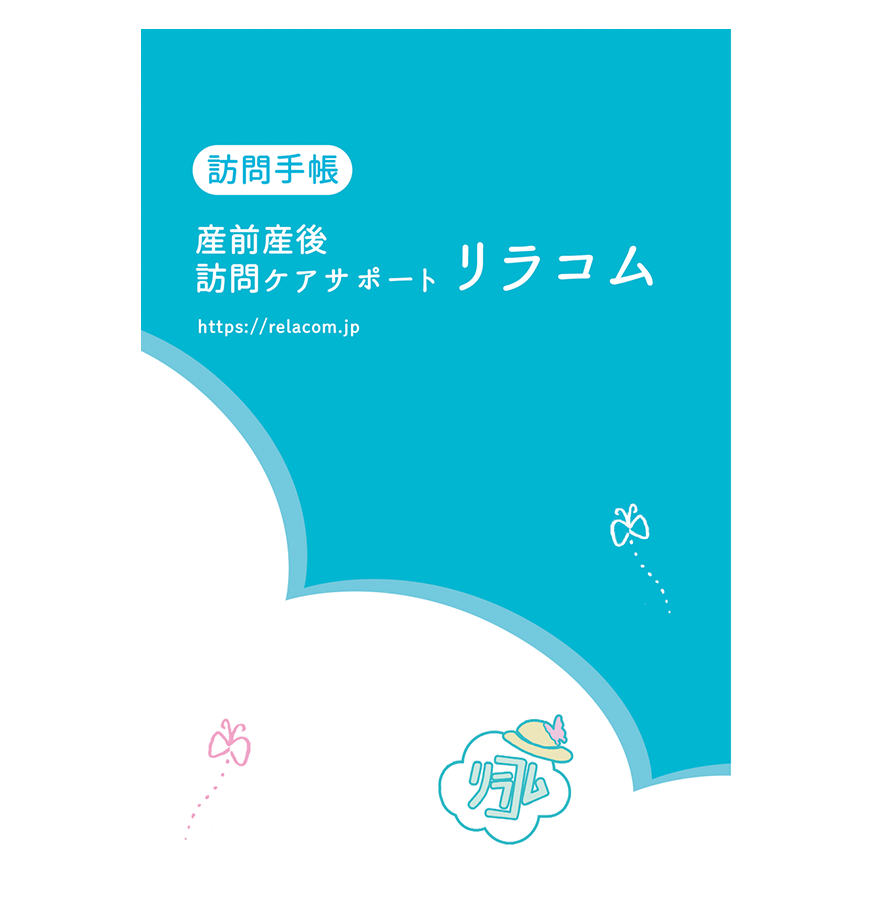 訪問手帳

産前産後
訪問ケアサポート リラコム

https://relacom.jp

リラコム